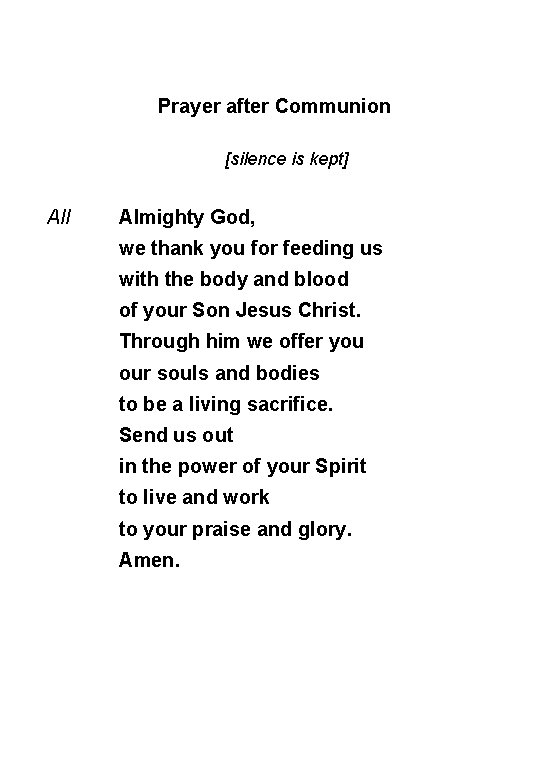 Prayer after Communion

[silence is kept]

All Almighty God,
we thank you for feeding us
with the body and blood
of your Son Jesus Christ.
Through him we offer you
our souls and bodies
to be a living sacrifice.
Send us out
in the power of your Spirit
to live and work
to your praise and glory.
Amen.